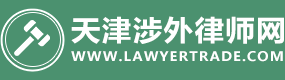 天津涉外律师网
WWW.LAWYERTRADE.COM